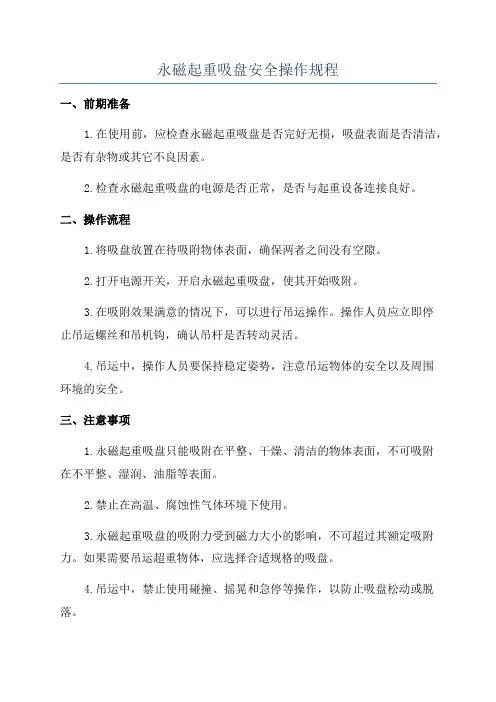 永磁起重吸盘安全操作规程

一、前期准备

1.在使用前，应检查永磁起重吸盘是否完好无损，吸盘表面是否清洁，是否有杂物或其它不良因素。

2.检查永磁起重吸盘的电源是否正常，是否与起重设备连接良好。

二、操作流程

1.将吸盘放置在待吸附物体表面，确保两者之间没有空隙。

2.打开电源开关，开启永磁起重吸盘，使其开始吸附。

3.在吸附效果满意的情况下，可以进行吊运操作。操作人员应立即停止吊运螺丝和吊机钩，确认吊杆是否转动灵活。

4.吊运中，操作人员要保持稳定姿势，注意吊运物体的安全以及周围环境的安全。

三、注意事项

1.永磁起重吸盘只能吸附在平整、干燥、清洁的物体表面，不可吸附在不平整、湿润、油脂等表面。

2.禁止在高温、腐蚀性气体环境下使用。

3.永磁起重吸盘的吸附力受到磁力大小的影响，不可超过其额定吸附力。如果需要吊运超重物体，应选择合适规格的吸盘。

4.吊运中，禁止使用碰撞、摇晃和急停等操作，以防止吸盘松动或脱落。